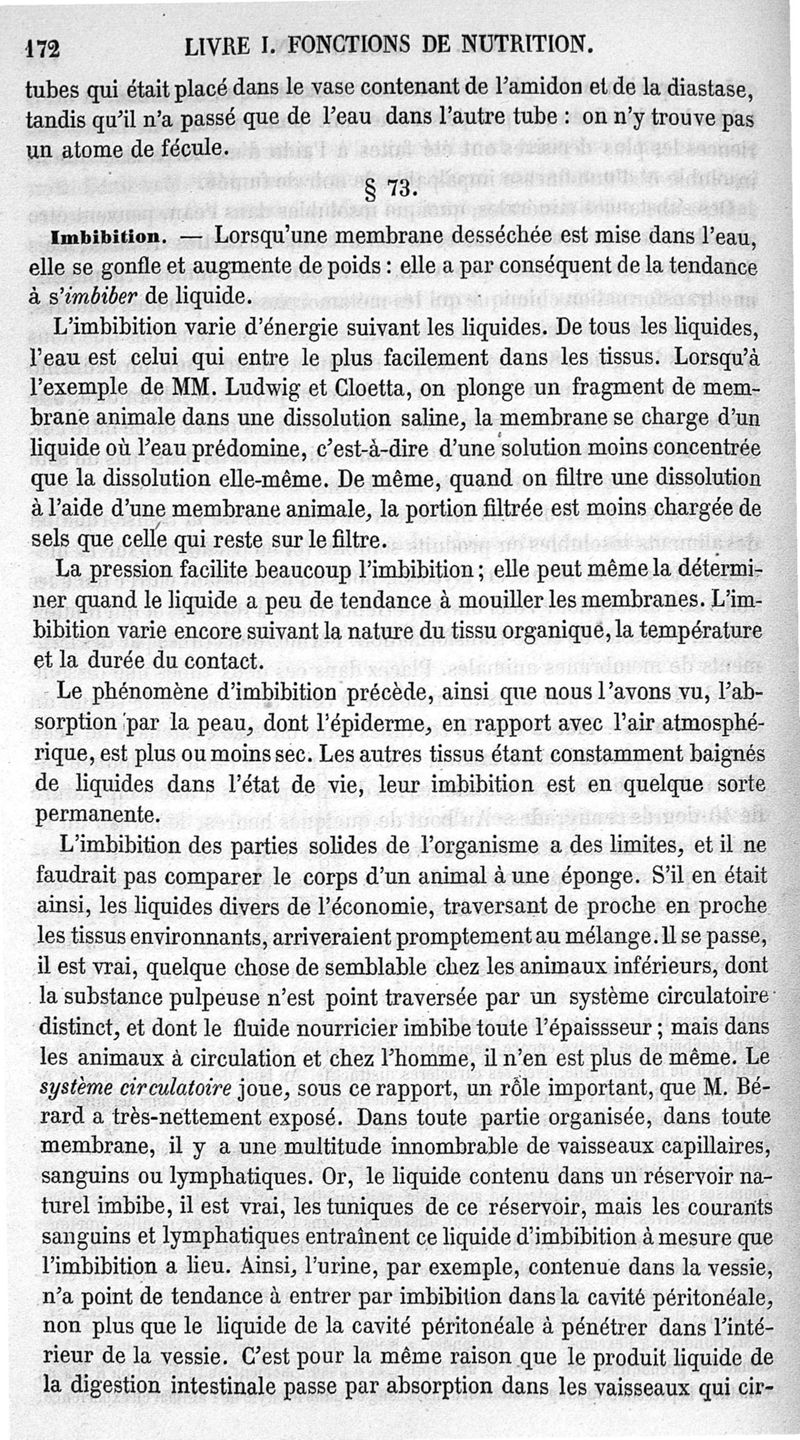 172 LIVRE I. FONCTIONS DE NUTRITION.

tubes qui était placé dans le vase contenant de l'amidon et de la diastase, tandis qu'il n'a passé que de l'eau dans l'autre tube : on n'y trouve pas un atome de fécule.

§ 73.

Imbibition. — Lorsqu'une membrane desséchée est mise dans l'eau, elle se gonfle et augmente de poids : elle a par conséquent de la tendance à s'imbiber de liquide.

L'imbibition varie d'énergie suivant les liquides. De tous les liquides, l'eau est celui qui entre le plus facilement dans les tissus. Lorsqu'à l'exemple de MM. Ludwig et Cloetta, on plonge un fragment de membrane animale dans une dissolution saline, la membrane se charge d'un liquide où l'eau prédomine, c'est-à-dire d'une solution moins concentrée que la dissolution elle-même. De même, quand on filtre une dissolution à l'aide d'une membrane animale, la portion filtrée est moins chargée de sels que celle qui reste sur le filtre.

La pression facilite beaucoup l'imbibition ; elle peut même la déterminer quand le liquide a peu de tendance à mouiller les membranes. L'imbibition varie encore suivant la nature du tissu organique, la température et la durée du contact.

Le phénomène d'imbibition précède, ainsi que nous l'avons vu, l'absorption par la peau, dont l'épiderme, en rapport avec l'air atmosphérique, est plus ou moins sec. Les autres tissus étant constamment baignés de liquides dans l'état de vie, leur imbibition est en quelque sorte permanente.

L'imbibition des parties solides de l'organisme a des limites, et il ne faudrait pas comparer le corps d'un animal à une éponge. S'il en était ainsi, les liquides divers de l'économie, traversant de proche en proche les tissus environnants, arriveraient promptement au mélange. Il se passe, il est vrai, quelque chose de semblable chez les animaux inférieurs, dont la substance pulpeuse n'est point traversée par un système circulatoire distinct, et dont le fluide nourricier imbibe toute l'épaissseur ; mais dans les animaux à circulation et chez l'homme, il n'en est plus de même. Le système circulatoire joue, sous ce rapport, un rôle important, que M. Bérard a très-nettement exposé. Dans toute partie organisée, dans toute membrane, il y a une multitude innombrable de vaisseaux capillaires, sanguins ou lymphatiques. Or, le liquide contenu dans un réservoir naturel imbibe, il est vrai, les tuniques de ce réservoir, mais les courants sanguins et lymphatiques entraînent ce liquide d'imbibition à mesure que l'imbibition a lieu. Ainsi, l'urine, par exemple, contenue dans la vessie, n'a point de tendance à entrer par imbibition dans la cavité péritonéale, non plus que le liquide de la cavité péritonéale à pénétrer dans l'intérieur de la vessie. C'est pour la même raison que le produit liquide de la digestion intestinale passe par absorption dans les vaisseaux qui cir-